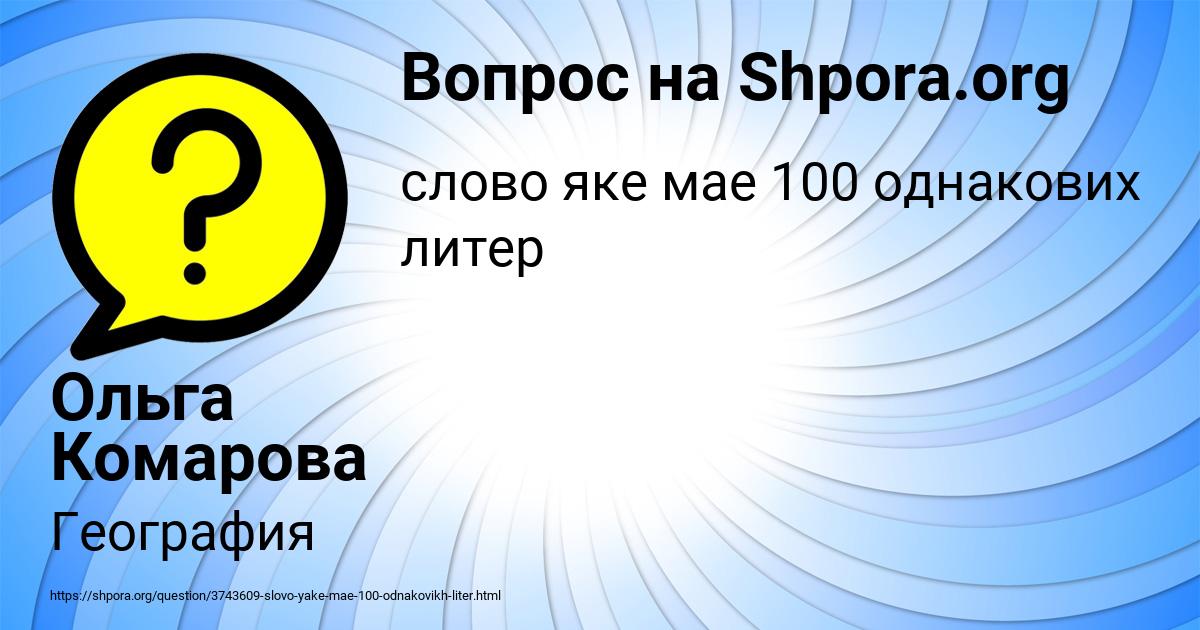 Вопрос на Shpora.org

слово яке мае 100 однакових литер

Ольга Комарова

География

https://shpora.org/question/3743609-slovo-yake-mae-100-odnakovikh-liter.html